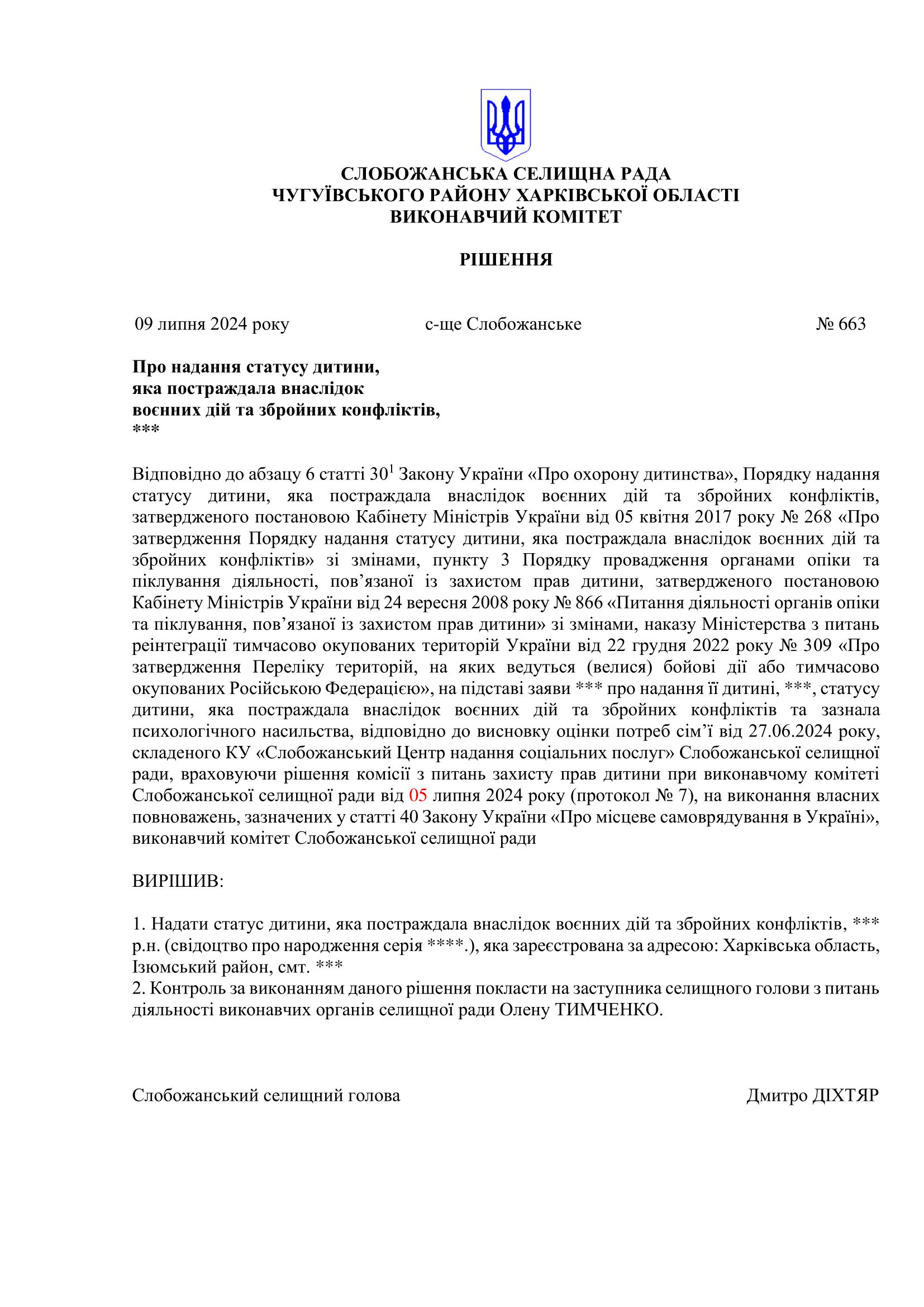 СЛОБОЖАНСЬКА СЕЛИЩНА РАДА
ЧУГУЇВСЬКОГО РАЙОНУ ХАРКІВСЬКОЇ ОБЛАСТІ
ВИКОНАВЧИЙ КОМІТЕТ

РІШЕННЯ

09 липня 2024 року с-ще Слобожанське № 663

Про надання статусу дитини,
яка постраждала внаслідок
воєнних дій та збройних конфліктів,
***

Відповідно до абзацу 6 статті $30^1$ Закону України «Про охорону дитинства», Порядку надання статусу дитини, яка постраждала внаслідок воєнних дій та збройних конфліктів, затвердженого постановою Кабінету Міністрів України від 05 квітня 2017 року № 268 «Про затвердження Порядку надання статусу дитини, яка постраждала внаслідок воєнних дій та збройних конфліктів» зі змінами, пункту 3 Порядку провадження органами опіки та піклування діяльності, пов’язаної із захистом прав дитини, затвердженого постановою Кабінету Міністрів України від 24 вересня 2008 року № 866 «Питання діяльності органів опіки та піклування, пов’язаної із захистом прав дитини» зі змінами, наказу Міністерства з питань реінтеграції тимчасово окупованих територій України від 22 грудня 2022 року № 309 «Про затвердження Переліку територій, на яких ведуться (велися) бойові дії або тимчасово окупованих Російською Федерацією», на підставі заяви *** про надання її дитині, ***, статусу дитини, яка постраждала внаслідок воєнних дій та збройних конфліктів та зазнала психологічного насильства, відповідно до висновку оцінки потреб сім’ї від 27.06.2024 року, складеного КУ «Слобожанський Центр надання соціальних послуг» Слобожанської селищної ради, враховуючи рішення комісії з питань захисту прав дитини при виконавчому комітеті Слобожанської селищної ради від 05 липня 2024 року (протокол № 7), на виконання власних повноважень, зазначених у статті 40 Закону України «Про місцеве самоврядування в Україні», виконавчий комітет Слобожанської селищної ради

ВИРІШИВ:

1. Надати статус дитини, яка постраждала внаслідок воєнних дій та збройних конфліктів, *** р.н. (свідоцтво про народження серія ****.), яка зареєстрована за адресою: Харківська область, Ізюмський район, смт. ***
2. Контроль за виконанням даного рішення покласти на заступника селищного голови з питань діяльності виконавчих органів селищної ради Олену ТИМЧЕНКО.

Слобожанський селищний голова Дмитро ДІХТЯР